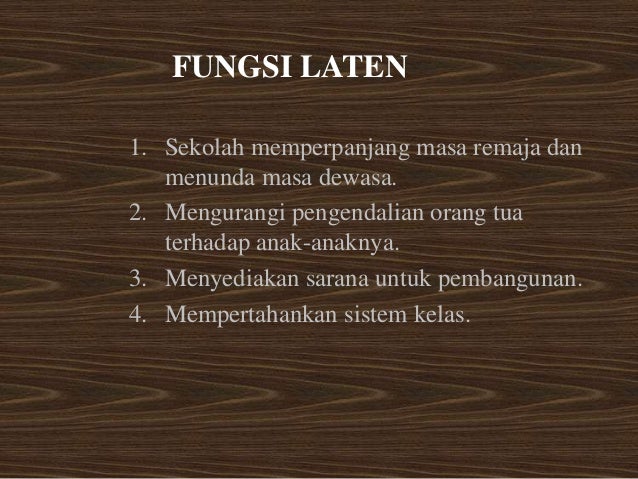 FUNGSI LATEN

1. Sekolah memperpanjang masa remaja dan menunda masa dewasa.
2. Mengurangi pengendalian orang tua terhadap anak-anaknya.
3. Menyediakan sarana untuk pembangunan.
4. Mempertahankan sistem kelas.